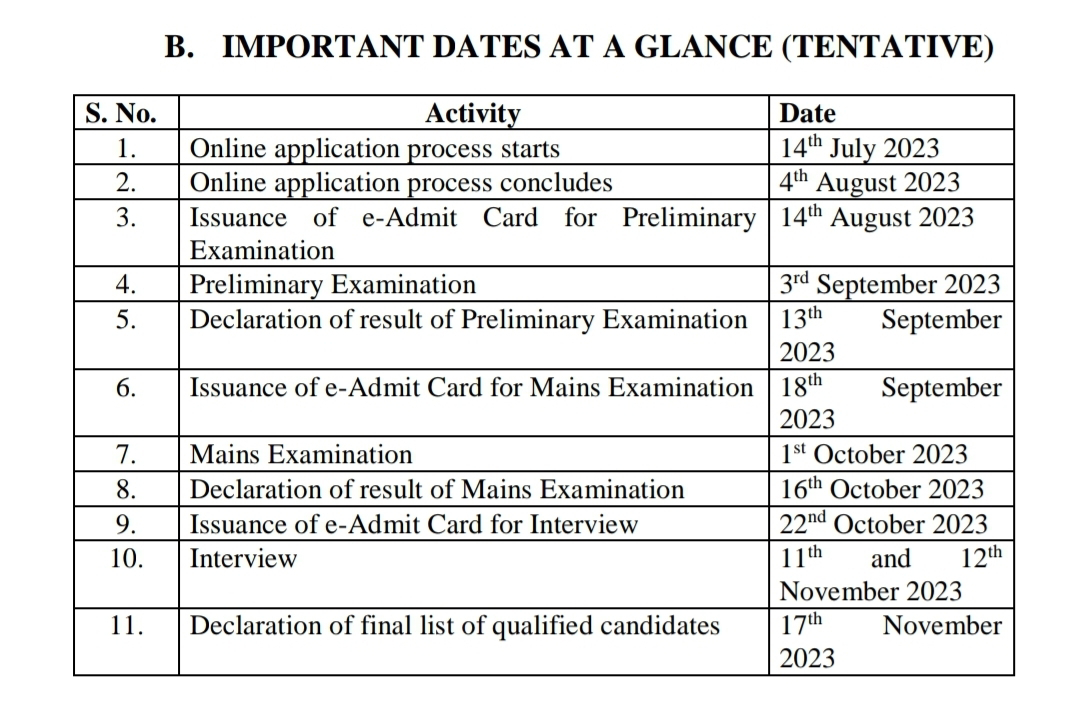 B. IMPORTANT DATES AT A GLANCE (TENTATIVE)

| S. No. | Activity | Date |
|---|---|---|
| 1. | Online application process starts | 14$^{th}$ July 2023 |
| 2. | Online application process concludes | 4$^{th}$ August 2023 |
| 3. | Issuance of e-Admit Card for Preliminary Examination | 14$^{th}$ August 2023 |
| 4. | Preliminary Examination | 3$^{rd}$ September 2023 |
| 5. | Declaration of result of Preliminary Examination | 13$^{th}$ September 2023 |
| 6. | Issuance of e-Admit Card for Mains Examination | 18$^{th}$ September 2023 |
| 7. | Mains Examination | 1$^{st}$ October 2023 |
| 8. | Declaration of result of Mains Examination | 16$^{th}$ October 2023 |
| 9. | Issuance of e-Admit Card for Interview | 22$^{nd}$ October 2023 |
| 10. | Interview | 11$^{th}$ and 12$^{th}$ November 2023 |
| 11. | Declaration of final list of qualified candidates | 17$^{th}$ November 2023 |